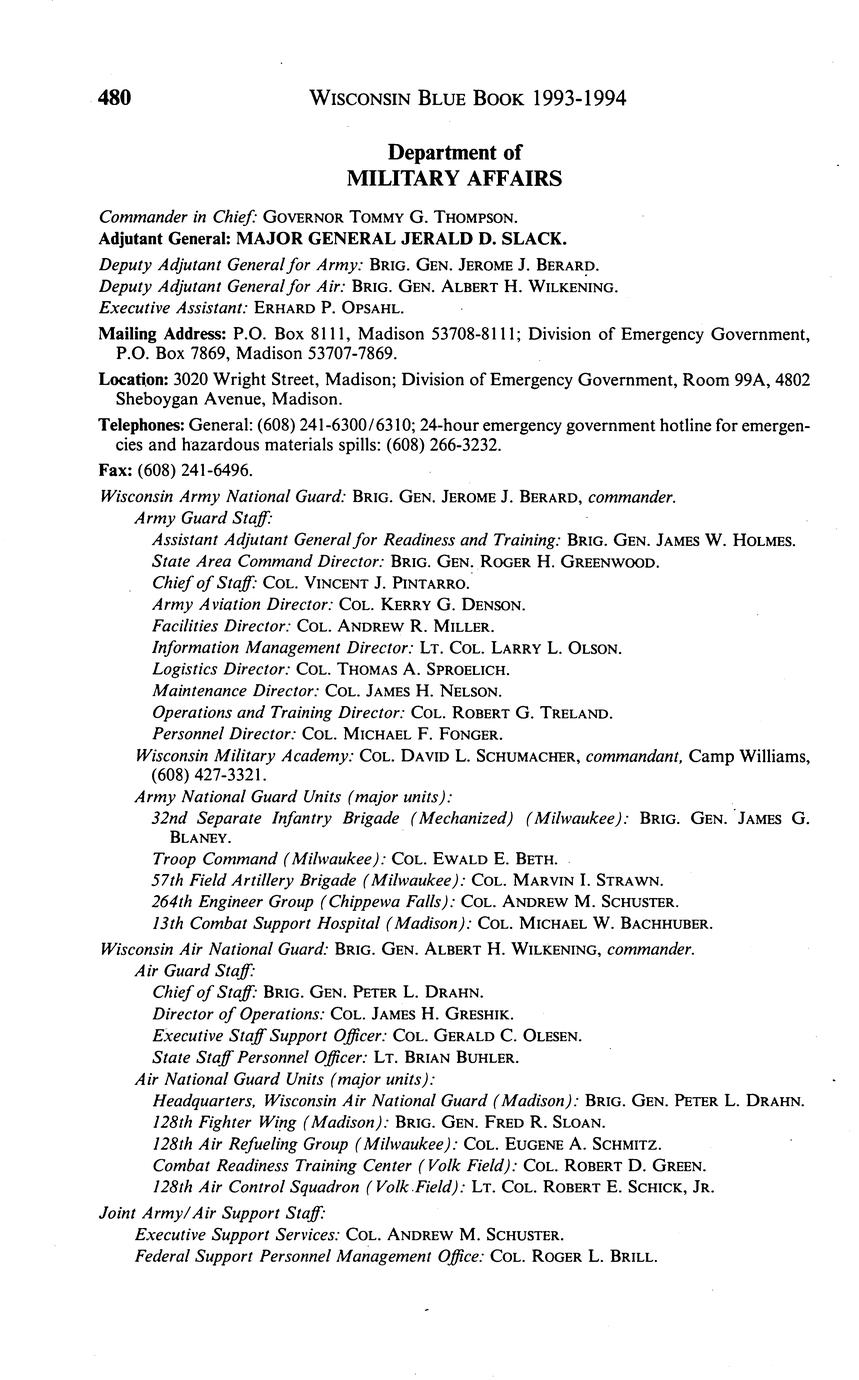 480 WISCONSIN BLUE BOOK 1993-1994

Department of
MILITARY AFFAIRS

Commander in Chief: GOVERNOR TOMMY G. THOMPSON.
Adjutant General: MAJOR GENERAL JERALD D. SLACK.
Deputy Adjutant General for Army: BRIG. GEN. JEROME J. BERARD.
Deputy Adjutant General for Air: BRIG. GEN. ALBERT H. WILKENING.
Executive Assistant: ERHARD P. OPSAHL.

Mailing Address: P.O. Box 8111, Madison 53708-8111; Division of Emergency Government, P.O. Box 7869, Madison 53707-7869.

Location: 3020 Wright Street, Madison; Division of Emergency Government, Room 99A, 4802 Sheboygan Avenue, Madison.

Telephones: General: (608) 241-6300/6310; 24-hour emergency government hotline for emergencies and hazardous materials spills: (608) 266-3232.

Fax: (608) 241-6496.

Wisconsin Army National Guard: BRIG. GEN. JEROME J. BERARD, commander.
Army Guard Staff:
Assistant Adjutant General for Readiness and Training: BRIG. GEN. JAMES W. HOLMES.
State Area Command Director: BRIG. GEN. ROGER H. GREENWOOD.
Chief of Staff: COL. VINCENT J. PINTARRO.
Army Aviation Director: COL. KERRY G. DENSON.
Facilities Director: COL. ANDREW R. MILLER.
Information Management Director: LT. COL. LARRY L. OLSON.
Logistics Director: COL. THOMAS A. SPROELICH.
Maintenance Director: COL. JAMES H. NELSON.
Operations and Training Director: COL. ROBERT G. TRELAND.
Personnel Director: COL. MICHAEL F. FONGER.
Wisconsin Military Academy: COL. DAVID L. SCHUMACHER, commandant, Camp Williams, (608) 427-3321.
Army National Guard Units (major units):
32nd Separate Infantry Brigade (Mechanized) (Milwaukee): BRIG. GEN. JAMES G. BLANEY.
Troop Command (Milwaukee): COL. EWALD E. BETH.
57th Field Artillery Brigade (Milwaukee): COL. MARVIN I. STRAWN.
264th Engineer Group (Chippewa Falls): COL. ANDREW M. SCHUSTER.
13th Combat Support Hospital (Madison): COL. MICHAEL W. BACHHUBER.
Wisconsin Air National Guard: BRIG. GEN. ALBERT H. WILKENING, commander.
Air Guard Staff:
Chief of Staff: BRIG. GEN. PETER L. DRAHN.
Director of Operations: COL. JAMES H. GRESHIK.
Executive Staff Support Officer: COL. GERALD C. OLESEN.
State Staff Personnel Officer: LT. BRIAN BUHLER.
Air National Guard Units (major units):
Headquarters, Wisconsin Air National Guard (Madison): BRIG. GEN. PETER L. DRAHN.
128th Fighter Wing (Madison): BRIG. GEN. FRED R. SLOAN.
128th Air Refueling Group (Milwaukee): COL. EUGENE A. SCHMITZ.
Combat Readiness Training Center (Volk Field): COL. ROBERT D. GREEN.
128th Air Control Squadron (Volk Field): LT. COL. ROBERT E. SCHICK, JR.
Joint Army/Air Support Staff:
Executive Support Services: COL. ANDREW M. SCHUSTER.
Federal Support Personnel Management Office: COL. ROGER L. BRILL.